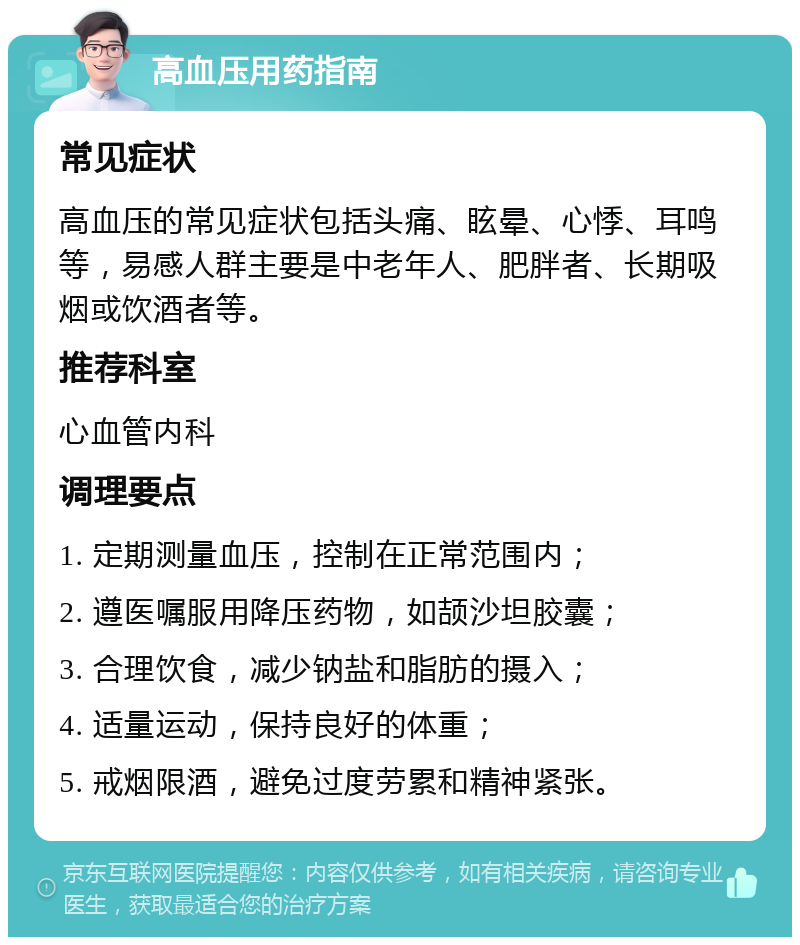 高血压用药指南

常见症状

高血压的常见症状包括头痛、眩晕、心悸、耳鸣等，易感人群主要是中老年人、肥胖者、长期吸烟或饮酒者等。

推荐科室

心血管内科

调理要点

1. 定期测量血压，控制在正常范围内；

2. 遵医嘱服用降压药物，如颉沙坦胶囊；

3. 合理饮食，减少钠盐和脂肪的摄入；

4. 适量运动，保持良好的体重；

5. 戒烟限酒，避免过度劳累和精神紧张。

京东互联网医院提醒您：内容仅供参考，如有相关疾病，请咨询专业医生，获取最适合您的治疗方案